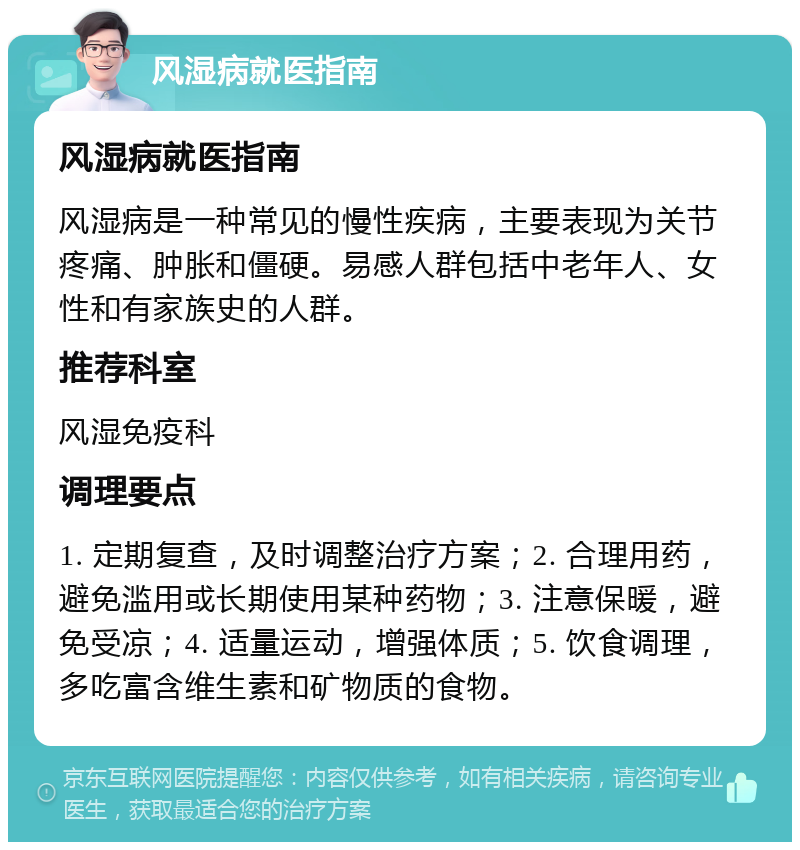 风湿病就医指南

风湿病就医指南

风湿病是一种常见的慢性疾病，主要表现为关节疼痛、肿胀和僵硬。易感人群包括中老年人、女性和有家族史的人群。

推荐科室

风湿免疫科

调理要点

1. 定期复查，及时调整治疗方案；2. 合理用药，避免滥用或长期使用某种药物；3. 注意保暖，避免受凉；4. 适量运动，增强体质；5. 饮食调理，多吃富含维生素和矿物质的食物。

京东互联网医院提醒您：内容仅供参考，如有相关疾病，请咨询专业医生，获取最适合您的治疗方案